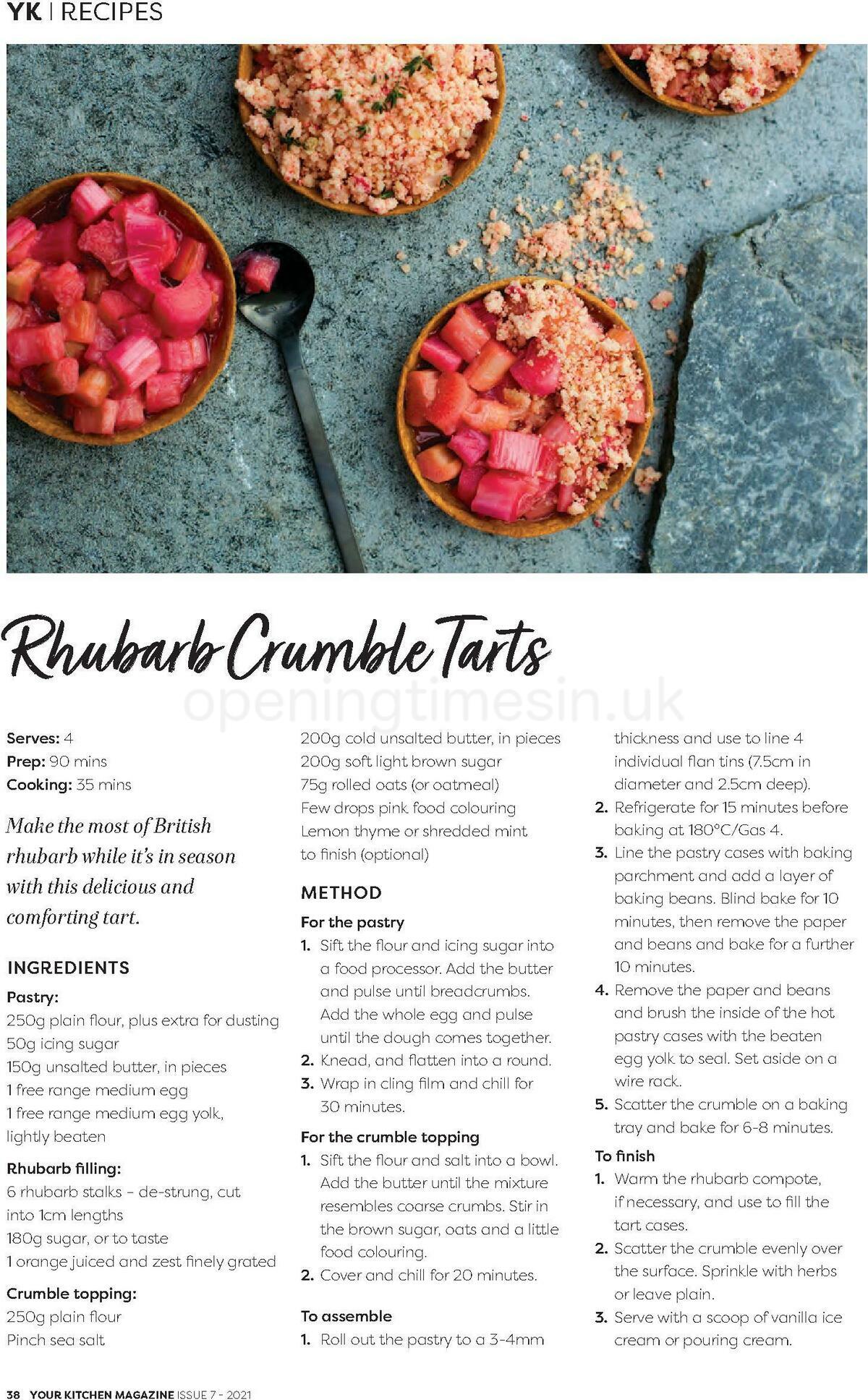 YK | RECIPES

Rhubarb Crumble Tarts

Serves: 4
Prep: 90 mins
Cooking: 35 mins

Make the most of British rhubarb while it's in season with this delicious and comforting tart.

INGREDIENTS

Pastry:
250g plain flour, plus extra for dusting
50g icing sugar
150g unsalted butter, in pieces
1 free range medium egg
1 free range medium egg yolk, lightly beaten

Rhubarb filling:
6 rhubarb stalks - de-strung, cut into 1cm lengths
180g sugar, or to taste
1 orange juiced and zest finely grated

Crumble topping:
250g plain flour
Pinch sea salt
200g cold unsalted butter, in pieces
200g soft light brown sugar
75g rolled oats (or oatmeal)
Few drops pink food colouring
Lemon thyme or shredded mint to finish (optional)

METHOD

For the pastry
1. Sift the flour and icing sugar into a food processor. Add the butter and pulse until breadcrumbs. Add the whole egg and pulse until the dough comes together.
2. Knead, and flatten into a round.
3. Wrap in cling film and chill for 30 minutes.

For the crumble topping
1. Sift the flour and salt into a bowl. Add the butter until the mixture resembles coarse crumbs. Stir in the brown sugar, oats and a little food colouring.
2. Cover and chill for 20 minutes.

To assemble
1. Roll out the pastry to a 3-4mm thickness and use to line 4 individual flan tins (7.5cm in diameter and 2.5cm deep).
2. Refrigerate for 15 minutes before baking at 180°C/Gas 4.
3. Line the pastry cases with baking parchment and add a layer of baking beans. Blind bake for 10 minutes, then remove the paper and beans and bake for a further 10 minutes.
4. Remove the paper and beans and brush the inside of the hot pastry cases with the beaten egg yolk to seal. Set aside on a wire rack.
5. Scatter the crumble on a baking tray and bake for 6-8 minutes.

To finish
1. Warm the rhubarb compote, if necessary, and use to fill the tart cases.
2. Scatter the crumble evenly over the surface. Sprinkle with herbs or leave plain.
3. Serve with a scoop of vanilla ice cream or pouring cream.

38 YOUR KITCHEN MAGAZINE ISSUE 7 - 2021

openingtimesin.uk